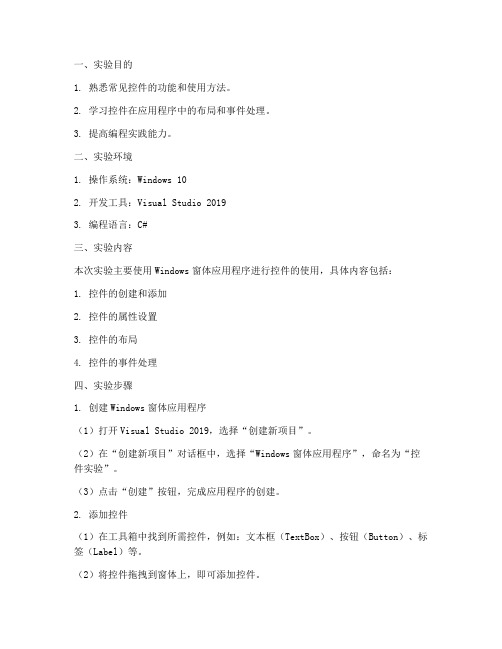 一、实验目的

1. 熟悉常见控件的功能和使用方法。

2. 学习控件在应用程序中的布局和事件处理。

3. 提高编程实践能力。

二、实验环境

1. 操作系统：Windows 10

2. 开发工具：Visual Studio 2019

3. 编程语言：C#

三、实验内容

本次实验主要使用Windows窗体应用程序进行控件的使用，具体内容包括：

1. 控件的创建和添加

2. 控件的属性设置

3. 控件的布局

4. 控件的事件处理

四、实验步骤

1. 创建Windows窗体应用程序

（1）打开Visual Studio 2019，选择“创建新项目”。

（2）在“创建新项目”对话框中，选择“Windows窗体应用程序”，命名为“控件实验”。

（3）点击“创建”按钮，完成应用程序的创建。

2. 添加控件

（1）在工具箱中找到所需控件，例如：文本框（TextBox）、按钮（Button）、标签（Label）等。

（2）将控件拖拽到窗体上，即可添加控件。